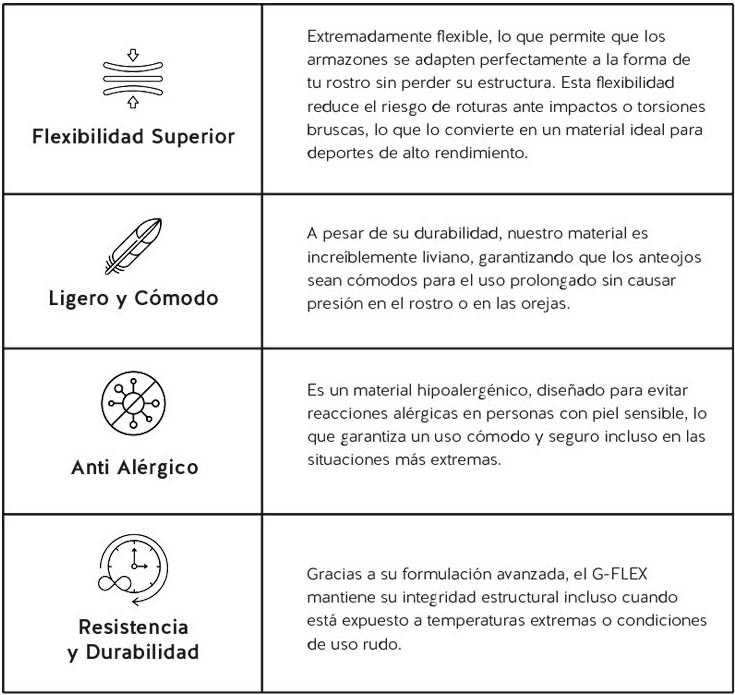 | | |
|---|---|
| Flexibilidad Superior | Extremadamente flexible, lo que permite que los armazones se adapten perfectamente a la forma de tu rostro sin perder su estructura. Esta flexibilidad reduce el riesgo de roturas ante impactos o torsiones bruscas, lo que lo convierte en un material ideal para deportes de alto rendimiento. |
| Ligero y Cómodo | A pesar de su durabilidad, nuestro material es increíblemente liviano, garantizando que los anteojos sean cómodos para el uso prolongado sin causar presión en el rostro o en las orejas. |
| Anti Alérgico | Es un material hipoalergénico, diseñado para evitar reacciones alérgicas en personas con piel sensible, lo que garantiza un uso cómodo y seguro incluso en las situaciones más extremas. |
| Resistencia y Durabilidad | Gracias a su formulación avanzada, el G-FLEX mantiene su integridad estructural incluso cuando está expuesto a temperaturas extremas o condiciones de uso rudo. |